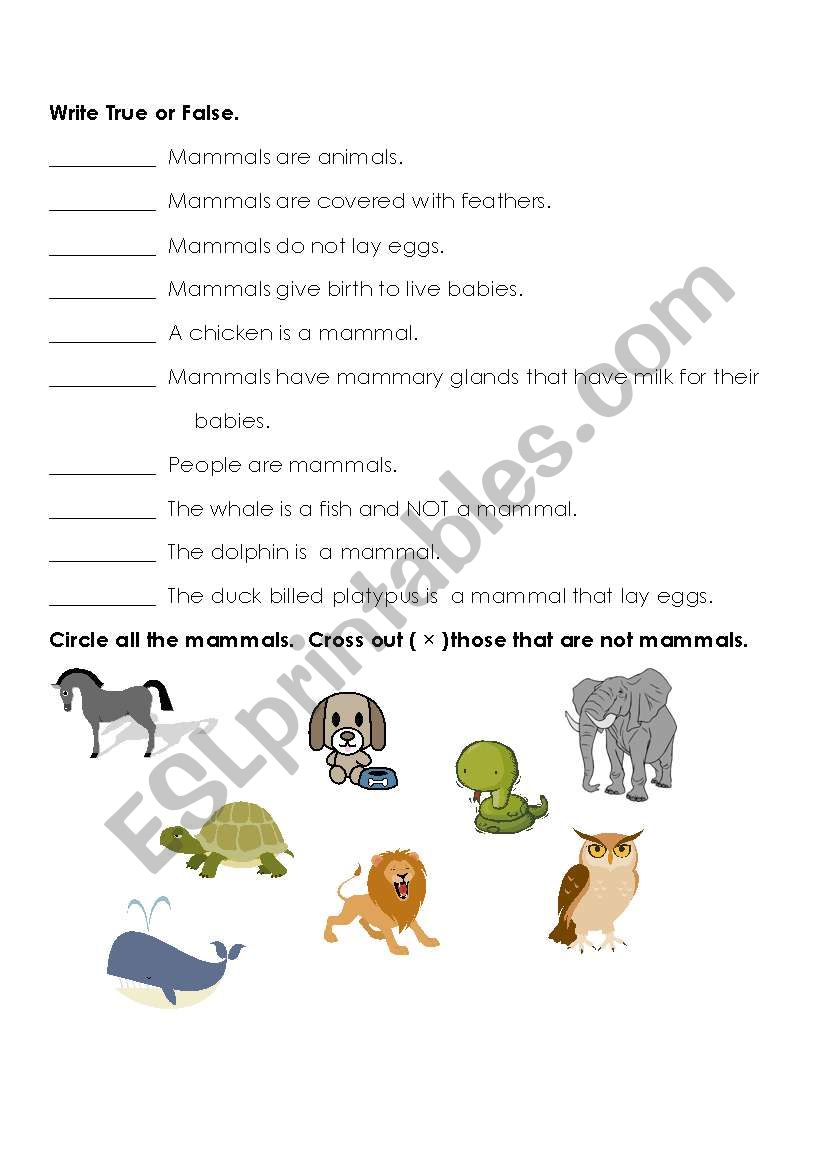 Write True or False.

__________ Mammals are animals.

__________ Mammals are covered with feathers.

__________ Mammals do not lay eggs.

__________ Mammals give birth to live babies.

__________ A chicken is a mammal.

__________ Mammals have mammary glands that have milk for their babies.

__________ People are mammals.

__________ The whale is a fish and NOT a mammal.

__________ The dolphin is a mammal.

__________ The duck billed platypus is a mammal that lay eggs.

Circle all the mammals. Cross out ( × )those that are not mammals.

ESLprintables.com